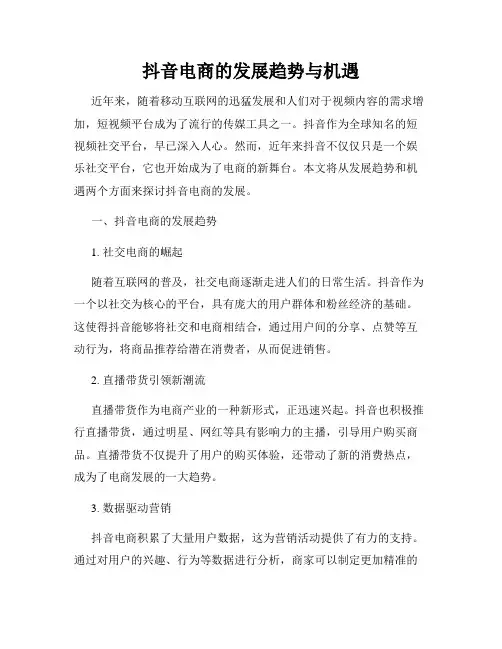 抖音电商的发展趋势与机遇

近年来，随着移动互联网的迅猛发展和人们对于视频内容的需求增加，短视频平台成为了流行的传媒工具之一。抖音作为全球知名的短视频社交平台，早已深入人心。然而，近年来抖音不仅仅只是一个娱乐社交平台，它也开始成为了电商的新舞台。本文将从发展趋势和机遇两个方面来探讨抖音电商的发展。

一、抖音电商的发展趋势

1. 社交电商的崛起

随着互联网的普及，社交电商逐渐走进人们的日常生活。抖音作为一个以社交为核心的平台，具有庞大的用户群体和粉丝经济的基础。这使得抖音能够将社交和电商相结合，通过用户间的分享、点赞等互动行为，将商品推荐给潜在消费者，从而促进销售。

2. 直播带货引领新潮流

直播带货作为电商产业的一种新形式，正迅速兴起。抖音也积极推行直播带货，通过明星、网红等具有影响力的主播，引导用户购买商品。直播带货不仅提升了用户的购买体验，还带动了新的消费热点，成为了电商发展的一大趋势。

3. 数据驱动营销

抖音电商积累了大量用户数据，这为营销活动提供了有力的支持。通过对用户的兴趣、行为等数据进行分析，商家可以制定更加精准的